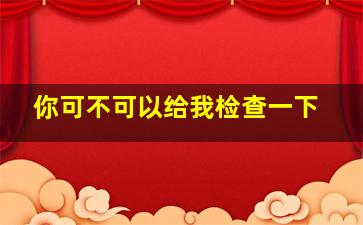 你可不可以给我检查一下